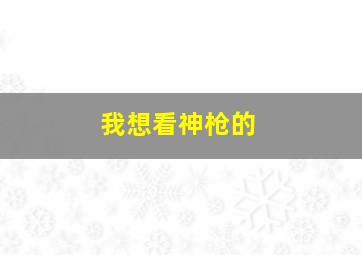 我想看神枪的